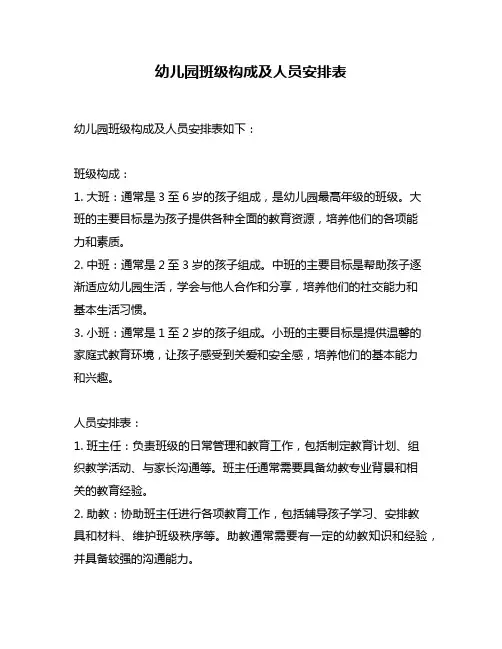 幼儿园班级构成及人员安排表

幼儿园班级构成及人员安排表如下：

班级构成：
1. 大班：通常是 3 至 6 岁的孩子组成，是幼儿园最高年级的班级。大班的主要目标是为孩子提供各种全面的教育资源，培养他们的各项能力和素质。
2. 中班：通常是 2 至 3 岁的孩子组成。中班的主要目标是帮助孩子逐渐适应幼儿园生活，学会与他人合作和分享，培养他们的社交能力和基本生活习惯。
3. 小班：通常是 1 至 2 岁的孩子组成。小班的主要目标是提供温馨的家庭式教育环境，让孩子感受到关爱和安全感，培养他们的基本能力和兴趣。

人员安排表：
1. 班主任：负责班级的日常管理和教育工作，包括制定教育计划、组织教学活动、与家长沟通等。班主任通常需要具备幼教专业背景和相关的教育经验。
2. 助教：协助班主任进行各项教育工作，包括辅导孩子学习、安排教具和材料、维护班级秩序等。助教通常需要有一定的幼教知识和经验，并具备较强的沟通能力。